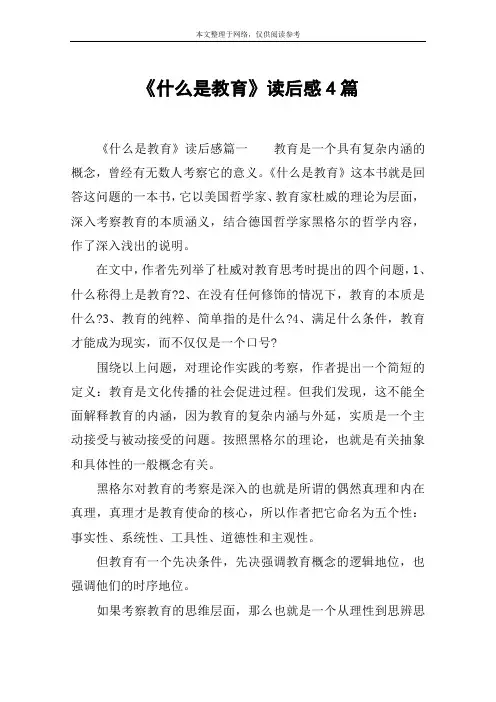 本文整理于网络，仅供阅读参考

《什么是教育》读后感4篇

《什么是教育》读后感篇一　　教育是一个具有复杂内涵的概念，曾经有无数人考察它的意义。《什么是教育》这本书就是回答这问题的一本书，它以美国哲学家、教育家杜威的理论为层面，深入考察教育的本质涵义，结合德国哲学家黑格尔的哲学内容，作了深入浅出的说明。

在文中，作者先列举了杜威对教育思考时提出的四个问题，1、什么称得上是教育?2、在没有任何修饰的情况下，教育的本质是什么?3、教育的纯粹、简单指的是什么?4、满足什么条件，教育才能成为现实，而不仅仅是一个口号?

围绕以上问题，对理论作实践的考察，作者提出一个简短的定义：教育是文化传播的社会促进过程。但我们发现，这不能全面解释教育的内涵，因为教育的复杂内涵与外延，实质是一个主动接受与被动接受的问题。按照黑格尔的理论，也就是有关抽象和具体性的一般概念有关。

黑格尔对教育的考察是深入的也就是所谓的偶然真理和内在真理，真理才是教育使命的核心，所以作者把它命名为五个性：事实性、系统性、工具性、道德性和主观性。

但教育有一个先决条件，先决强调教育概念的逻辑地位，也强调他们的时序地位。

如果考察教育的思维层面，那么也就是一个从理性到思辨思